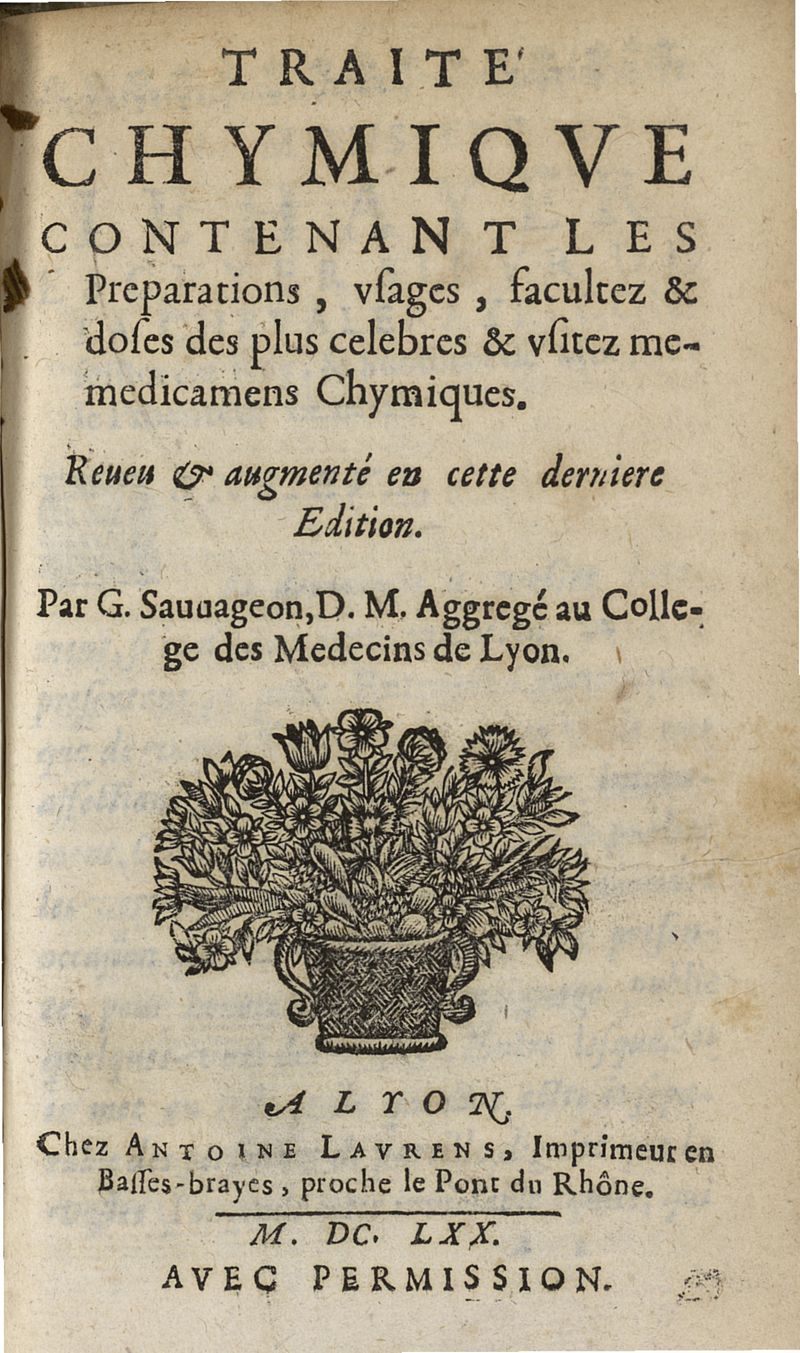 TRAITE'
CHYMIQVE
CONTENANT LES
Preparations, vſages, facultez & doſes des plus celebres & vſitez memedicamens Chymiques.

Reueu & augmenté en cette derniere Edition.

Par G. Sauuageon, D. M. Aggregé au College des Medecins de Lyon.

A LYON,
Chez ANTOINE LAVRENS, Imprimeur en Baſſes-brayes, proche le Pont du Rhône.

M. DC. LXX.
AVEC PERMISSION.